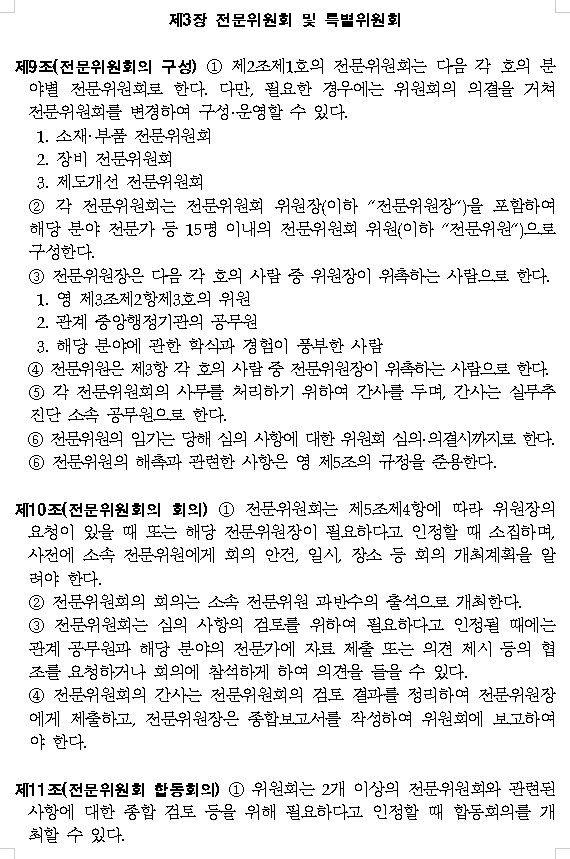 제3장 전문위원회 및 특별위원회

제9조(전문위원회의 구성) ① 제2조제1호의 전문위원회는 다음 각 호의 분야별 전문위원회로 한다. 다만, 필요한 경우에는 위원회의 의결을 거쳐 전문위원회를 변경하여 구성·운영할 수 있다.
1. 소재·부품 전문위원회
2. 장비 전문위원회
3. 제도개선 전문위원회
② 각 전문위원회는 전문위원회 위원장(이하 "전문위원장")을 포함하여 해당 분야 전문가 등 15명 이내의 전문위원회 위원(이하 "전문위원")으로 구성한다.
③ 전문위원장은 다음 각 호의 사람 중 위원장이 위촉하는 사람으로 한다.
1. 영 제3조제2항제3호의 위원
2. 관계 중앙행정기관의 공무원
3. 해당 분야에 관한 학식과 경험이 풍부한 사람
④ 전문위원은 제3항 각 호의 사람 중 전문위원장이 위촉하는 사람으로 한다.
⑤ 각 전문위원회의 사무를 처리하기 위하여 간사를 두며, 간사는 실무추진단 소속 공무원으로 한다.
⑥ 전문위원의 임기는 당해 심의 사항에 대한 위원회 심의·의결시까지로 한다.
⑥ 전문위원의 해촉과 관련한 사항은 영 제5조의 규정을 준용한다.

제10조(전문위원회의 회의) ① 전문위원회는 제5조제4항에 따라 위원장의 요청이 있을 때 또는 해당 전문위원장이 필요하다고 인정할 때 소집하며, 사전에 소속 전문위원에게 회의 안건, 일시, 장소 등 회의 개최계획을 알려야 한다.
② 전문위원회의 회의는 소속 전문위원 과반수의 출석으로 개최한다.
③ 전문위원회는 심의 사항의 검토를 위하여 필요하다고 인정될 때에는 관계 공무원과 해당 분야의 전문가에 자료 제출 또는 의견 제시 등의 협조를 요청하거나 회의에 참석하게 하여 의견을 들을 수 있다.
④ 전문위원회의 간사는 전문위원회의 검토 결과를 정리하여 전문위원장에게 제출하고, 전문위원장은 종합보고서를 작성하여 위원회에 보고하여야 한다.

제11조(전문위원회 합동회의) ① 위원회는 2개 이상의 전문위원회와 관련된 사항에 대한 종합 검토 등을 위해 필요하다고 인정할 때 합동회의를 개최할 수 있다.